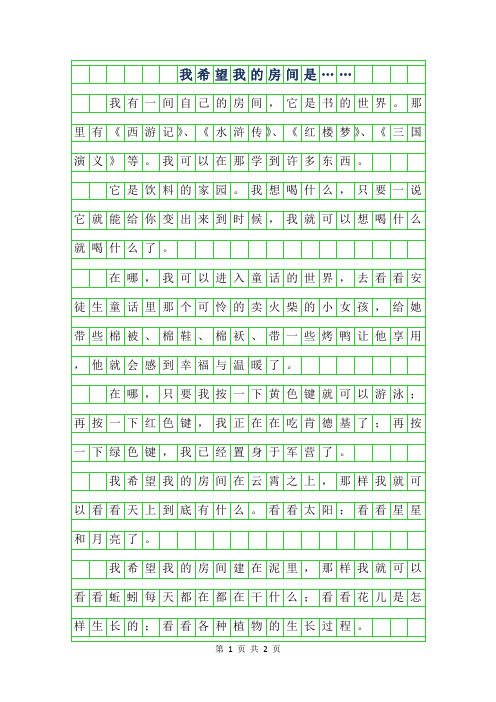 我希望我的房间是……

我有一间自己的房间，它是书的世界。那里有《西游记》、《水浒传》、《红楼梦》、《三国演义》等。我可以在那学到许多东西。

它是饮料的家园。我想喝什么，只要一说它就能给你变出来到时候，我就可以想喝什么就喝什么了。

在哪，我可以进入童话的世界，去看看安徒生童话里那个可怜的卖火柴的小女孩，给她带些棉被、棉鞋、棉袄、带一些烤鸭让他享用，他就会感到幸福与温暖了。

在哪，只要我按一下黄色键就可以游泳；再按一下红色键，我正在在吃肯德基了；再按一下绿色键，我已经置身于军营了。

我希望我的房间在云霄之上，那样我就可以看看天上到底有什么。看看太阳；看看星星和月亮了。

我希望我的房间建在泥里，那样我就可以看看蚯蚓每天都在都在干什么；看看花儿是怎样生长的；看看各种植物的生长过程。

第 1 页 共 2 页